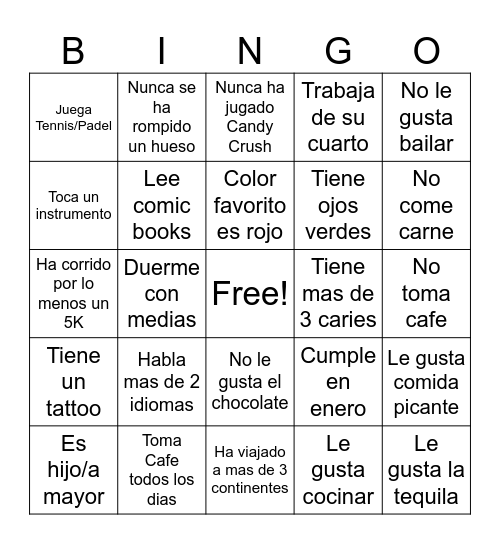 | B | I | N | G | O |
|---|---|---|---|---|
| Juega Tennis/Padel | Nunca se ha rompido un hueso | Nunca ha jugado Candy Crush | Trabaja de su cuarto | No le gusta bailar |
| Toca un instrumento | Lee comic books | Color favorito es rojo | Tiene ojos verdes | No come carne |
| Ha corrido por lo menos un 5K | Duerme con medias | Free! | Tiene mas de 3 caries | No toma cafe |
| Tiene un tattoo | Habla mas de 2 idiomas | No le gusta el chocolate | Cumple en enero | Le gusta comida picante |
| Es hijo/a mayor | Toma Cafe todos los dias | Ha viajado a mas de 3 continentes | Le gusta cocinar | Le gusta la tequila |